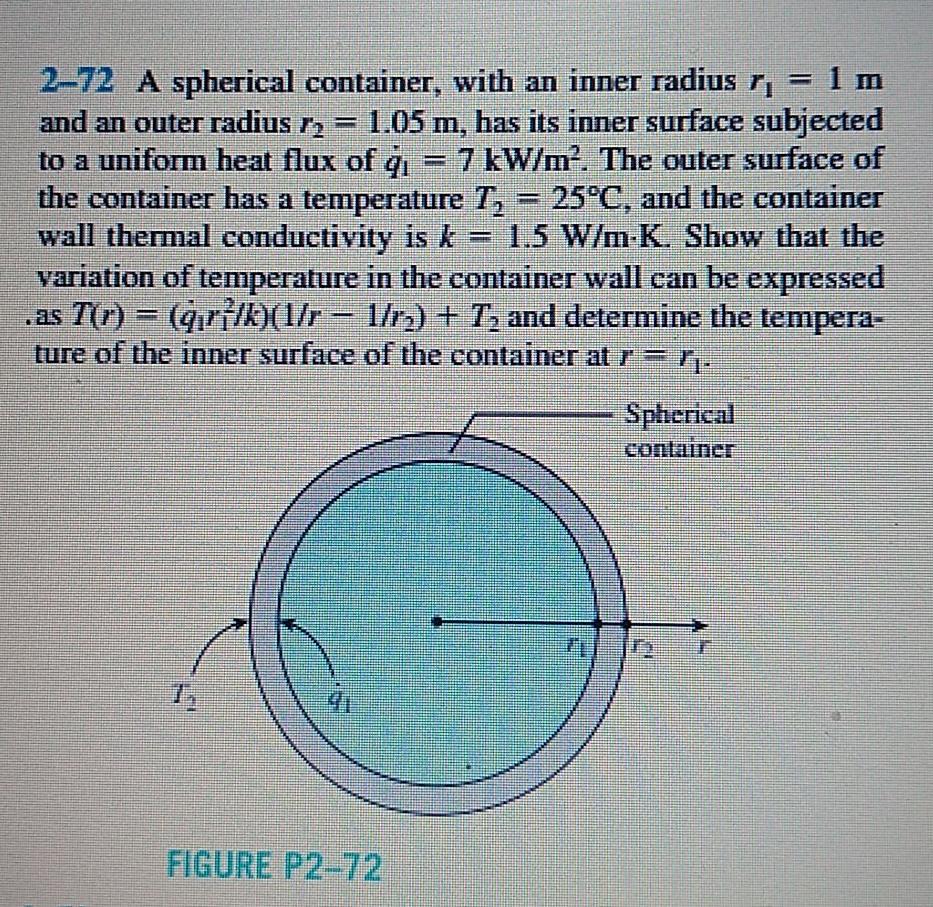 2–72 A spherical container, with an inner radius $r_1 = 1$ m and an outer radius $r_2 = 1.05$ m, has its inner surface subjected to a uniform heat flux of $\dot{q}_1 = 7$ kW/m$^2$. The outer surface of the container has a temperature $T_2 = 25°C$, and the container wall thermal conductivity is $k = 1.5$ W/m·K. Show that the variation of temperature in the container wall can be expressed as $T(r) = (\dot{q}_1 r_1^2/k)(1/r - 1/r_2) + T_2$ and determine the temperature of the inner surface of the container at $r = r_1$.

Spherical container

$r_1$

$r_2$

$r$

$T_2$

$\dot{q}_1$

FIGURE P2–72